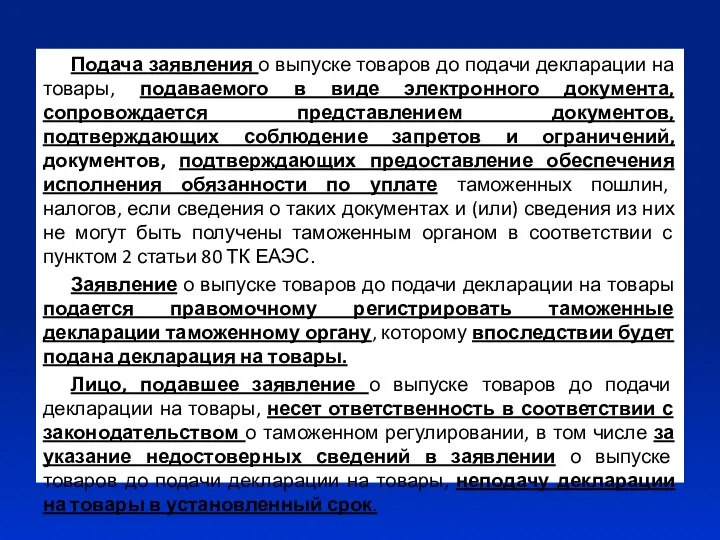 Подача заявления о выпуске товаров до подачи декларации на товары, подаваемого в виде электронного документа, сопровождается представлением документов, подтверждающих соблюдение запретов и ограничений, документов, подтверждающих предоставление обеспечения исполнения обязанности по уплате таможенных пошлин, налогов, если сведения о таких документах и (или) сведения из них не могут быть получены таможенным органом в соответствии с пунктом 2 статьи 80 ТК ЕАЭС.

Заявление о выпуске товаров до подачи декларации на товары подается правомочному регистрировать таможенные декларации таможенному органу, которому впоследствии будет подана декларация на товары.

Лицо, подавшее заявление о выпуске товаров до подачи декларации на товары, несет ответственность в соответствии с законодательством о таможенном регулировании, в том числе за указание недостоверных сведений в заявлении о выпуске товаров до подачи декларации на товары, неподачу декларации на товары в установленный срок.